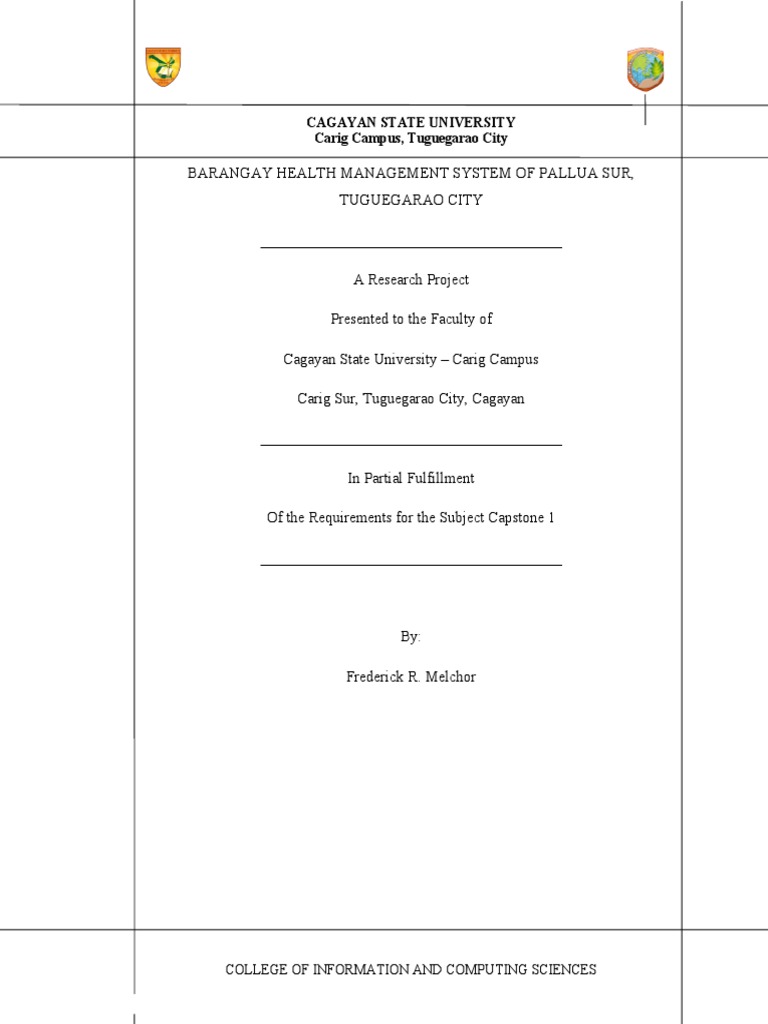 CAGAYAN STATE UNIVERSITY
Carig Campus, Tuguegarao City

BARANGAY HEALTH MANAGEMENT SYSTEM OF PALLUA SUR, TUGUEGARAO CITY

A Research Project

Presented to the Faculty of

Cagayan State University – Carig Campus

Carig Sur, Tuguegarao City, Cagayan

In Partial Fulfillment

Of the Requirements for the Subject Capstone 1

By:

Frederick R. Melchor

COLLEGE OF INFORMATION AND COMPUTING SCIENCES